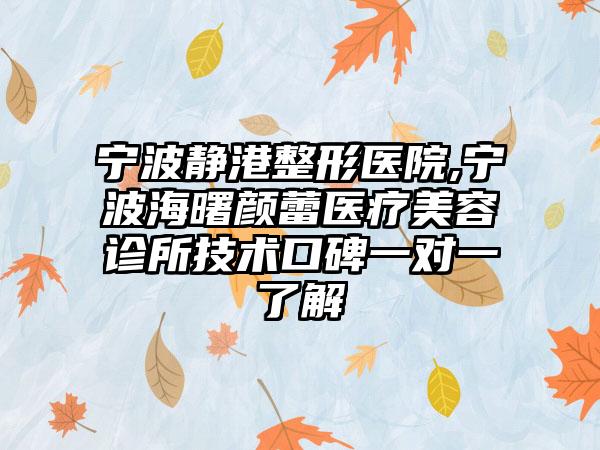 宁波静港整形医院,宁波海曙颜蕾医疗美容诊所技术口碑一对一了解